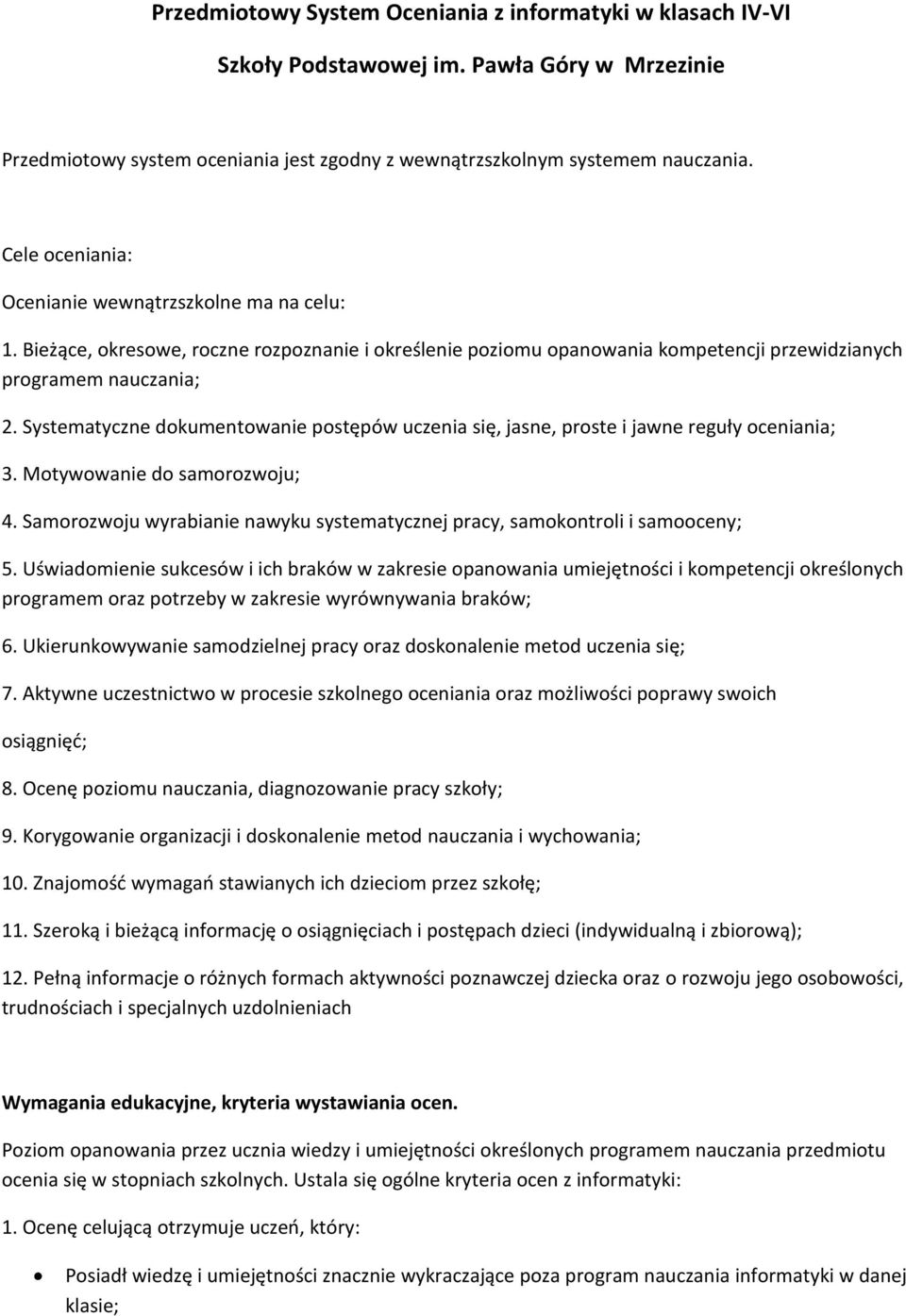 Przedmiotowy System Oceniania z informatyki w klasach IV-VI

Szkoły Podstawowej im. Pawła Góry w Mrzezinie

Przedmiotowy system oceniania jest zgodny z wewnątrzszkolnym systemem nauczania.

Cele oceniania:

Ocenianie wewnątrzszkolne ma na celu:

1. Bieżące, okresowe, roczne rozpoznanie i określenie poziomu opanowania kompetencji przewidzianych programem nauczania;

2. Systematyczne dokumentowanie postępów uczenia się, jasne, proste i jawne reguły oceniania;

3. Motywowanie do samorozwoju;

4. Samorozwoju wyrabianie nawyku systematycznej pracy, samokontroli i samooceny;

5. Uświadomienie sukcesów i ich braków w zakresie opanowania umiejętności i kompetencji określonych programem oraz potrzeby w zakresie wyrównywania braków;

6. Ukierunkowywanie samodzielnej pracy oraz doskonalenie metod uczenia się;

7. Aktywne uczestnictwo w procesie szkolnego oceniania oraz możliwości poprawy swoich

osiągnięć;

8. Ocenę poziomu nauczania, diagnozowanie pracy szkoły;

9. Korygowanie organizacji i doskonalenie metod nauczania i wychowania;

10. Znajomość wymagań stawianych ich dzieciom przez szkołę;

11. Szeroką i bieżącą informację o osiągnięciach i postępach dzieci (indywidualną i zbiorową);

12. Pełną informacje o różnych formach aktywności poznawczej dziecka oraz o rozwoju jego osobowości, trudnościach i specjalnych uzdolnieniach

Wymagania edukacyjne, kryteria wystawiania ocen.

Poziom opanowania przez ucznia wiedzy i umiejętności określonych programem nauczania przedmiotu ocenia się w stopniach szkolnych. Ustala się ogólne kryteria ocen z informatyki:

1. Ocenę celującą otrzymuje uczeń, który:

• Posiadł wiedzę i umiejętności znacznie wykraczające poza program nauczania informatyki w danej klasie;